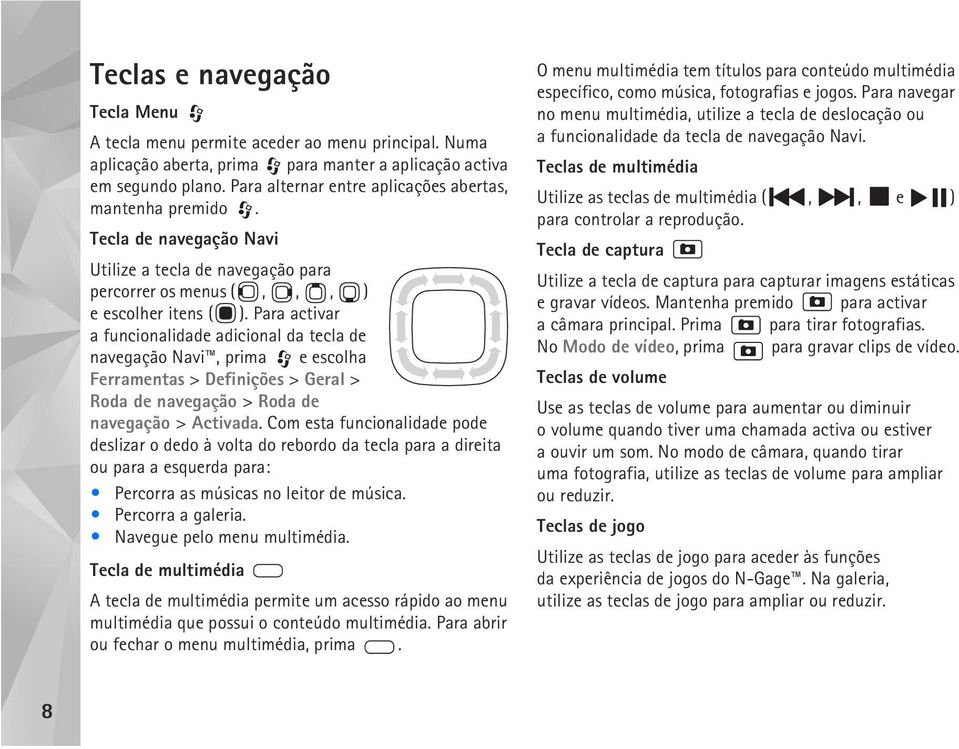 Teclas e navegação

Tecla Menu

A tecla menu permite aceder ao menu principal. Numa aplicação aberta, prima para manter a aplicação activa em segundo plano. Para alternar entre aplicações abertas, mantenha premido .

Tecla de navegação Navi

Utilize a tecla de navegação para percorrer os menus ( , , , ) e escolher itens ( ). Para activar a funcionalidade adicional da tecla de navegação Navi™, prima e escolha Ferramentas > Definições > Geral > Roda de navegação > Roda de navegação > Activada. Com esta funcionalidade pode deslizar o dedo à volta do rebordo da tecla para a direita ou para a esquerda para:

• Percorra as músicas no leitor de música.
• Percorra a galeria.
• Navegue pelo menu multimédia.

Tecla de multimédia

A tecla de multimédia permite um acesso rápido ao menu multimédia que possui o conteúdo multimédia. Para abrir ou fechar o menu multimédia, prima .

O menu multimédia tem títulos para conteúdo multimédia específico, como música, fotografias e jogos. Para navegar no menu multimédia, utilize a tecla de deslocação ou a funcionalidade da tecla de navegação Navi.

Teclas de multimédia

Utilize as teclas de multimédia ( , , e ) para controlar a reprodução.

Tecla de captura

Utilize a tecla de captura para capturar imagens estáticas e gravar vídeos. Mantenha premido para activar a câmara principal. Prima para tirar fotografias. No Modo de vídeo, prima para gravar clips de vídeo.

Teclas de volume

Use as teclas de volume para aumentar ou diminuir o volume quando tiver uma chamada activa ou estiver a ouvir um som. No modo de câmara, quando tirar uma fotografia, utilize as teclas de volume para ampliar ou reduzir.

Teclas de jogo

Utilize as teclas de jogo para aceder às funções da experiência de jogos do N-Gage™. Na galeria, utilize as teclas de jogo para ampliar ou reduzir.

8